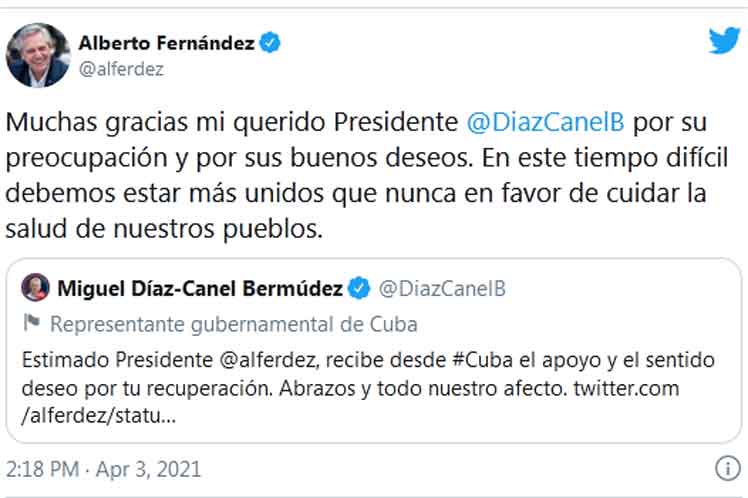 Alberto Fernández
@alferdez

Muchas gracias mi querido Presidente @DiazCanelB por su preocupación y por sus buenos deseos. En este tiempo difícil debemos estar más unidos que nunca en favor de cuidar la salud de nuestros pueblos.

Miguel Díaz-Canel Bermúdez @DiazCanelB
Representante gubernamental de Cuba

Estimado Presidente @alferdez, recibe desde #Cuba el apoyo y el sentido deseo por tu recuperación. Abrazos y todo nuestro afecto. twitter.com/alferdez/statu...

2:18 PM · Apr 3, 2021